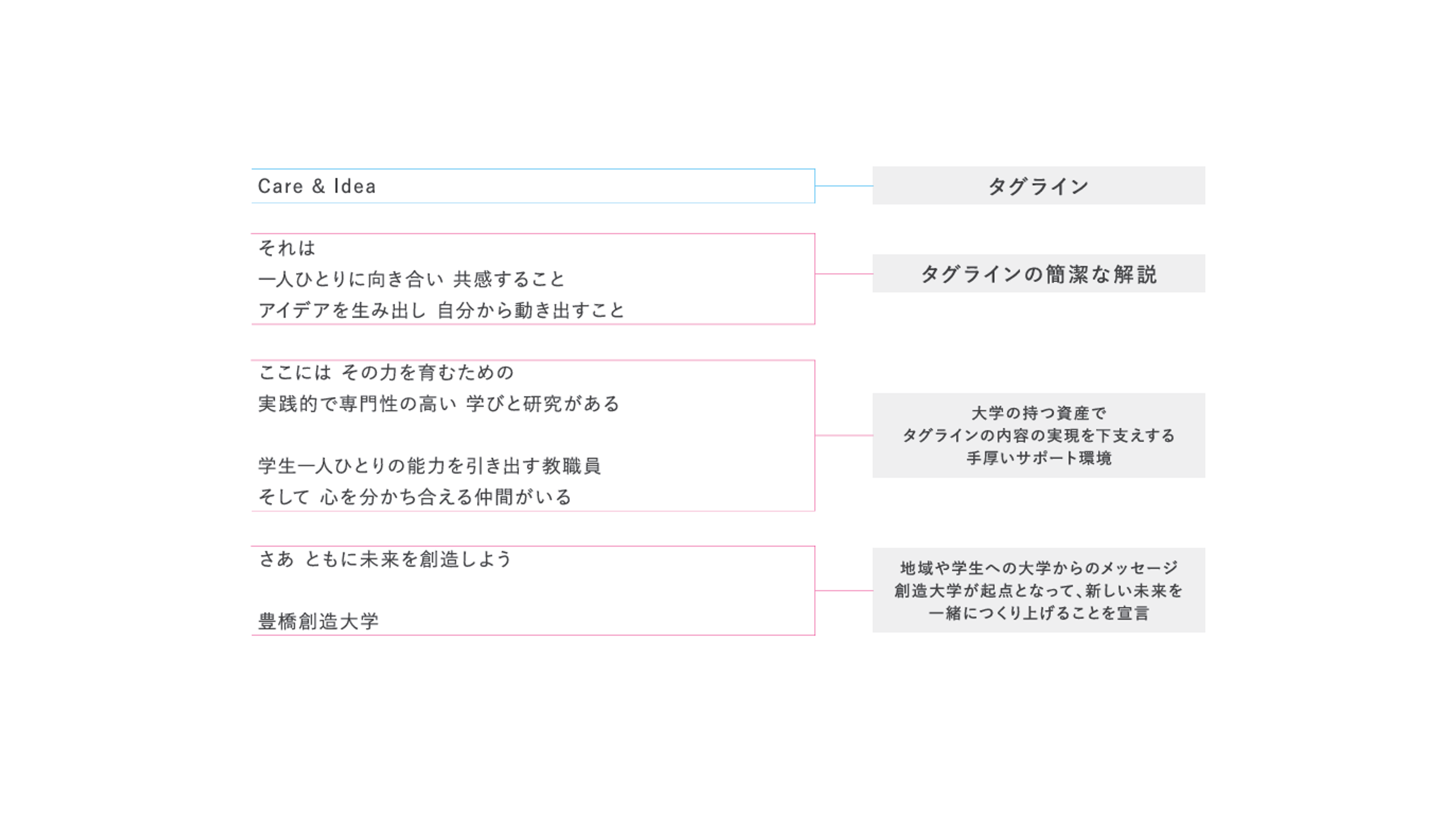 Care & Idea

タグライン

それは
一人ひとりに向き合い 共感すること
アイデアを生み出し 自分から動き出すこと

タグラインの簡潔な解説

ここには その力を育むための
実践的で専門性の高い 学びと研究がある

学生一人ひとりの能力を引き出す教職員
そして 心を分かち合える仲間がいる

大学の持つ資産で
タグラインの内容の実現を下支えする
手厚いサポート環境

さあ ともに未来を創造しよう

豊橋創造大学

地域や学生への大学からのメッセージ
創造大学が起点となって、新しい未来を
一緒につくり上げることを宣言